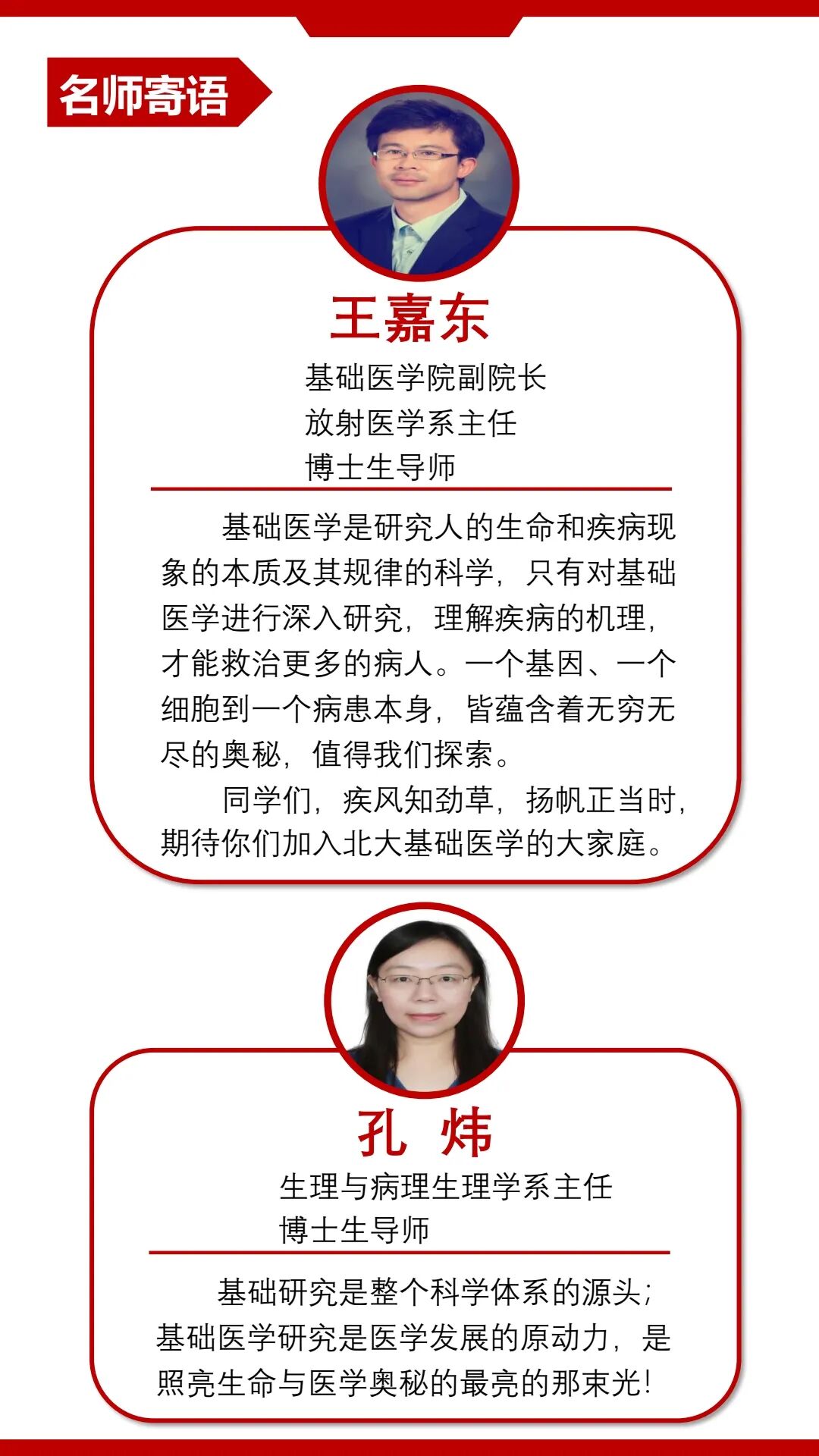 名师寄语

王嘉东

基础医学院副院长
放射医学系主任
博士生导师

基础医学是研究人的生命和疾病现象的本质及其规律的科学，只有对基础医学进行深入研究，理解疾病的机理，才能救治更多的病人。一个基因、一个细胞到一个病患本身，皆蕴含着无穷无尽的奥秘，值得我们探索。

同学们，疾风知劲草，扬帆正当时，期待你们加入北大基础医学的大家庭。

孔 炜

生理与病理生理学系主任
博士生导师

基础研究是整个科学体系的源头；基础医学研究是医学发展的原动力，是照亮生命与医学奥秘的最亮的那束光！